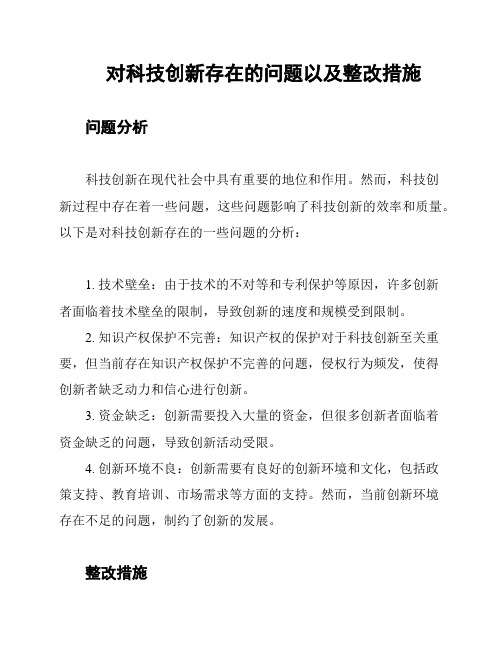 对科技创新存在的问题以及整改措施

问题分析

科技创新在现代社会中具有重要的地位和作用。然而，科技创新过程中存在着一些问题，这些问题影响了科技创新的效率和质量。以下是对科技创新存在的一些问题的分析：

1. 技术壁垒：由于技术的不对等和专利保护等原因，许多创新者面临着技术壁垒的限制，导致创新的速度和规模受到限制。

2. 知识产权保护不完善：知识产权的保护对于科技创新至关重要，但当前存在知识产权保护不完善的问题，侵权行为频发，使得创新者缺乏动力和信心进行创新。

3. 资金缺乏：创新需要投入大量的资金，但很多创新者面临着资金缺乏的问题，导致创新活动受限。

4. 创新环境不良：创新需要有良好的创新环境和文化，包括政策支持、教育培训、市场需求等方面的支持。然而，当前创新环境存在不足的问题，制约了创新的发展。

整改措施